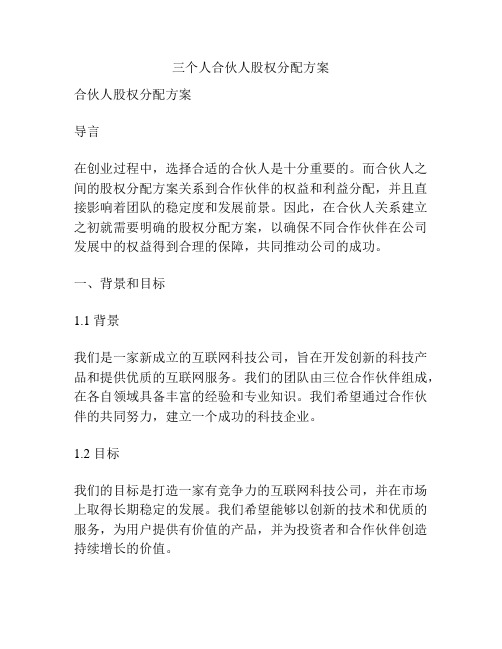 三个人合伙人股权分配方案

合伙人股权分配方案

导言

在创业过程中，选择合适的合伙人是十分重要的。而合伙人之间的股权分配方案关系到合作伙伴的权益和利益分配，并且直接影响着团队的稳定度和发展前景。因此，在合伙人关系建立之初就需要明确的股权分配方案，以确保不同合作伙伴在公司发展中的权益得到合理的保障，共同推动公司的成功。

一、背景和目标

1.1 背景

我们是一家新成立的互联网科技公司，旨在开发创新的科技产品和提供优质的互联网服务。我们的团队由三位合作伙伴组成，在各自领域具备丰富的经验和专业知识。我们希望通过合作伙伴的共同努力，建立一个成功的科技企业。

1.2 目标

我们的目标是打造一家有竞争力的互联网科技公司，并在市场上取得长期稳定的发展。我们希望能够以创新的技术和优质的服务，为用户提供有价值的产品，并为投资者和合作伙伴创造持续增长的价值。